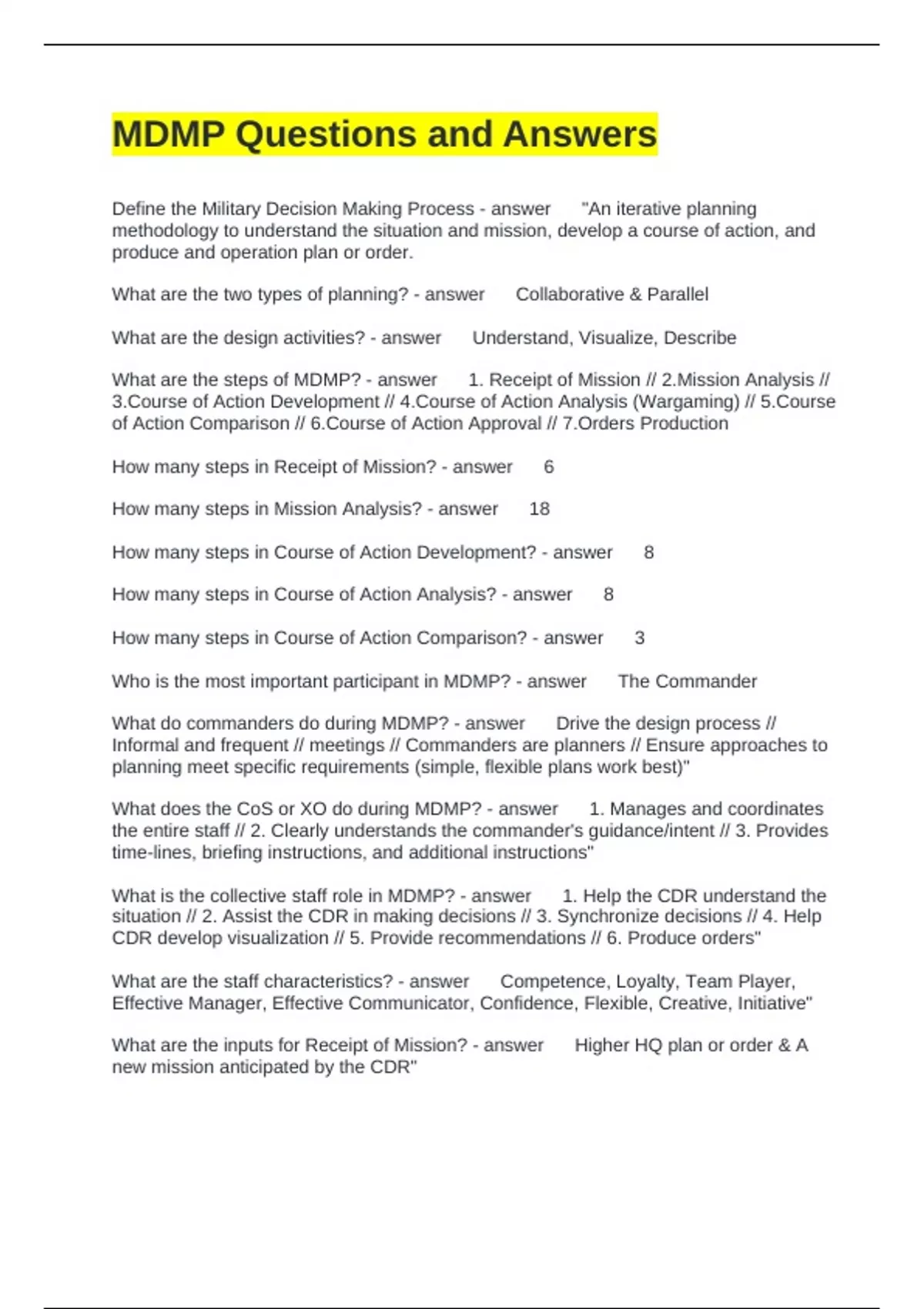 MDMP Questions and Answers

Define the Military Decision Making Process - answer "An iterative planning methodology to understand the situation and mission, develop a course of action, and produce and operation plan or order.

What are the two types of planning? - answer Collaborative & Parallel

What are the design activities? - answer Understand, Visualize, Describe

What are the steps of MDMP? - answer 1. Receipt of Mission // 2.Mission Analysis // 3.Course of Action Development // 4.Course of Action Analysis (Wargaming) // 5.Course of Action Comparison // 6.Course of Action Approval // 7.Orders Production

How many steps in Receipt of Mission? - answer 6

How many steps in Mission Analysis? - answer 18

How many steps in Course of Action Development? - answer 8

How many steps in Course of Action Analysis? - answer 8

How many steps in Course of Action Comparison? - answer 3

Who is the most important participant in MDMP? - answer The Commander

What do commanders do during MDMP? - answer Drive the design process // Informal and frequent // meetings // Commanders are planners // Ensure approaches to planning meet specific requirements (simple, flexible plans work best)"

What does the CoS or XO do during MDMP? - answer 1. Manages and coordinates the entire staff // 2. Clearly understands the commander's guidance/intent // 3. Provides time-lines, briefing instructions, and additional instructions"

What is the collective staff role in MDMP? - answer 1. Help the CDR understand the situation // 2. Assist the CDR in making decisions // 3. Synchronize decisions // 4. Help CDR develop visualization // 5. Provide recommendations // 6. Produce orders"

What are the staff characteristics? - answer Competence, Loyalty, Team Player, Effective Manager, Effective Communicator, Confidence, Flexible, Creative, Initiative"

What are the inputs for Receipt of Mission? - answer Higher HQ plan or order & A new mission anticipated by the CDR"